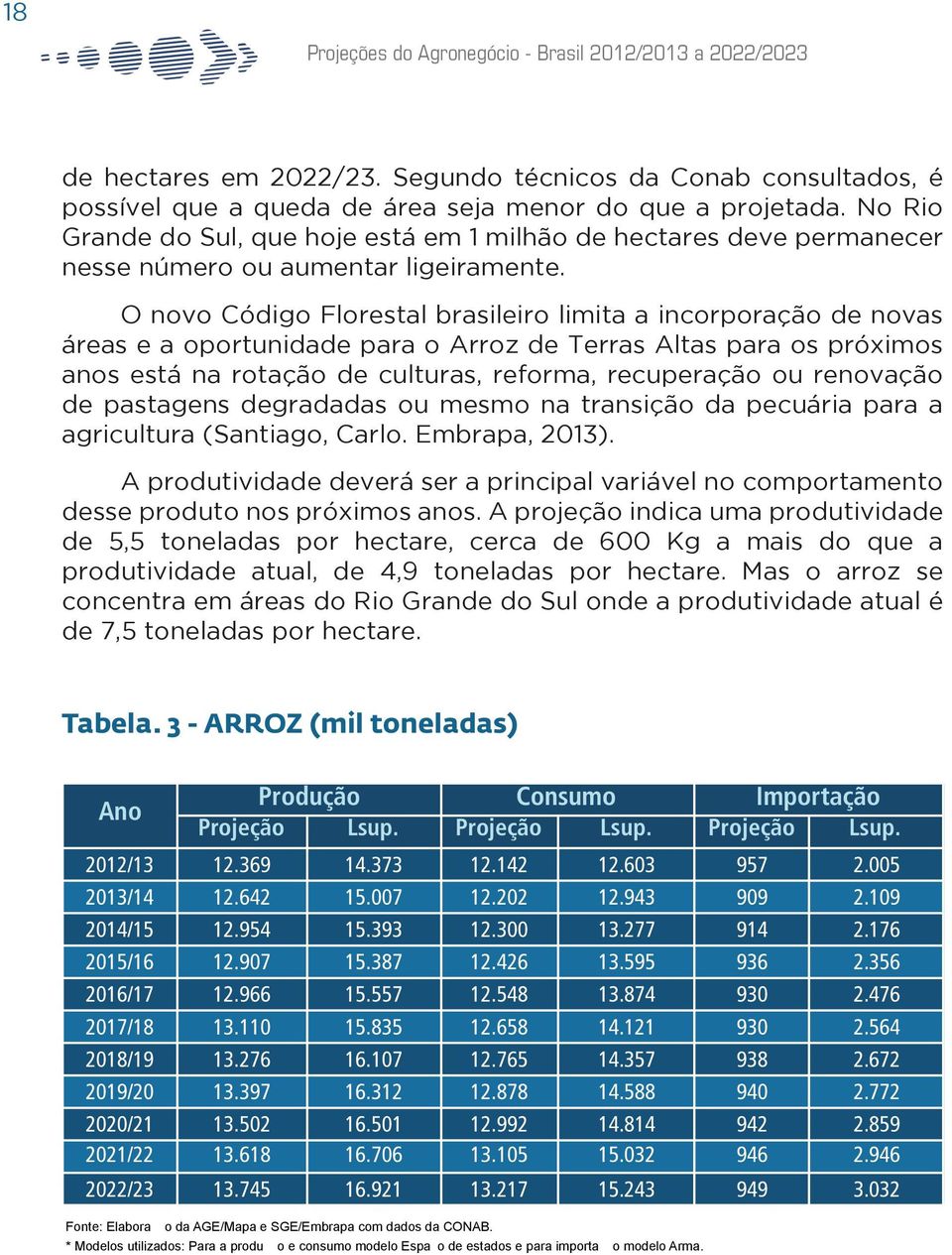 18

Projeções do Agronegócio - Brasil 2012/2013 a 2022/2023

de hectares em 2022/23. Segundo técnicos da Conab consultados, é possível que a queda de área seja menor do que a projetada. No Rio Grande do Sul, que hoje está em 1 milhão de hectares deve permanecer nesse número ou aumentar ligeiramente.

O novo Código Florestal brasileiro limita a incorporação de novas áreas e a oportunidade para o Arroz de Terras Altas para os próximos anos está na rotação de culturas, reforma, recuperação ou renovação de pastagens degradadas ou mesmo na transição da pecuária para a agricultura (Santiago, Carlo. Embrapa, 2013).

A produtividade deverá ser a principal variável no comportamento desse produto nos próximos anos. A projeção indica uma produtividade de 5,5 toneladas por hectare, cerca de 600 Kg a mais do que a produtividade atual, de 4,9 toneladas por hectare. Mas o arroz se concentra em áreas do Rio Grande do Sul onde a produtividade atual é de 7,5 toneladas por hectare.

Tabela. 3 - ARROZ (mil toneladas)

| Ano | Produção Projeção | Produção Lsup. | Consumo Projeção | Consumo Lsup. | Importação Projeção | Importação Lsup. |
|---|---|---|---|---|---|---|
| 2012/13 | 12.369 | 14.373 | 12.142 | 12.603 | 957 | 2.005 |
| 2013/14 | 12.642 | 15.007 | 12.202 | 12.943 | 909 | 2.109 |
| 2014/15 | 12.954 | 15.393 | 12.300 | 13.277 | 914 | 2.176 |
| 2015/16 | 12.907 | 15.387 | 12.426 | 13.595 | 936 | 2.356 |
| 2016/17 | 12.966 | 15.557 | 12.548 | 13.874 | 930 | 2.476 |
| 2017/18 | 13.110 | 15.835 | 12.658 | 14.121 | 930 | 2.564 |
| 2018/19 | 13.276 | 16.107 | 12.765 | 14.357 | 938 | 2.672 |
| 2019/20 | 13.397 | 16.312 | 12.878 | 14.588 | 940 | 2.772 |
| 2020/21 | 13.502 | 16.501 | 12.992 | 14.814 | 942 | 2.859 |
| 2021/22 | 13.618 | 16.706 | 13.105 | 15.032 | 946 | 2.946 |
| 2022/23 | 13.745 | 16.921 | 13.217 | 15.243 | 949 | 3.032 |

Fonte: Elabora o da AGE/Mapa e SGE/Embrapa com dados da CONAB.
* Modelos utilizados: Para a produ o e consumo modelo Espa o de estados e para importa o modelo Arma.